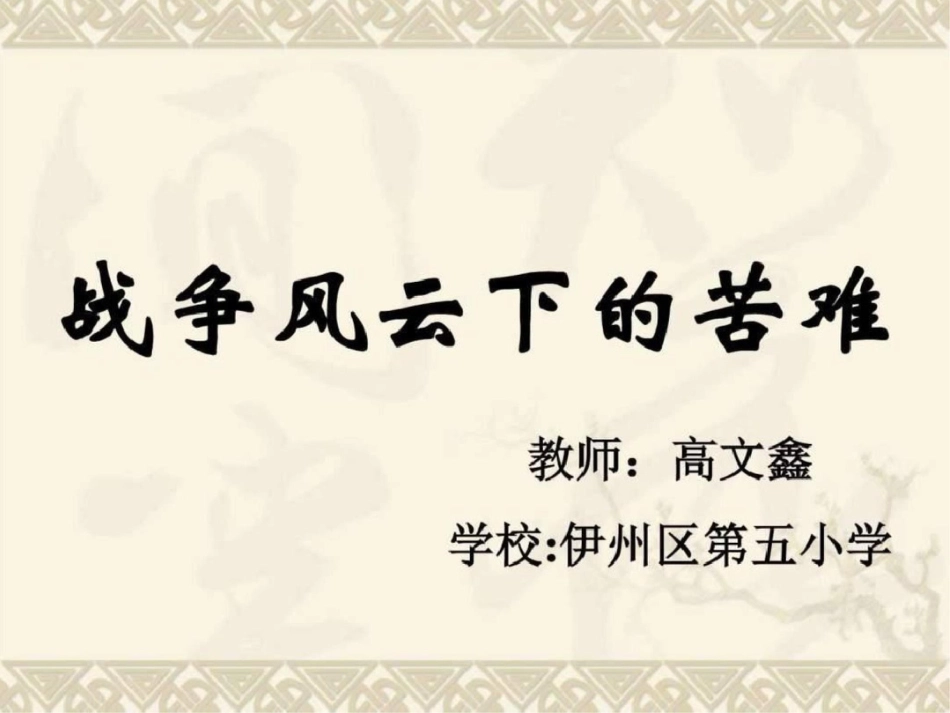 战争风云下的苦难

教师：高文鑫

学校:伊州区第五小学